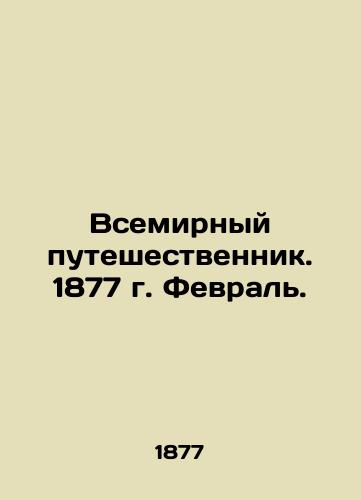 Всемирный путешественник. 1877 г. Февраль.

1877